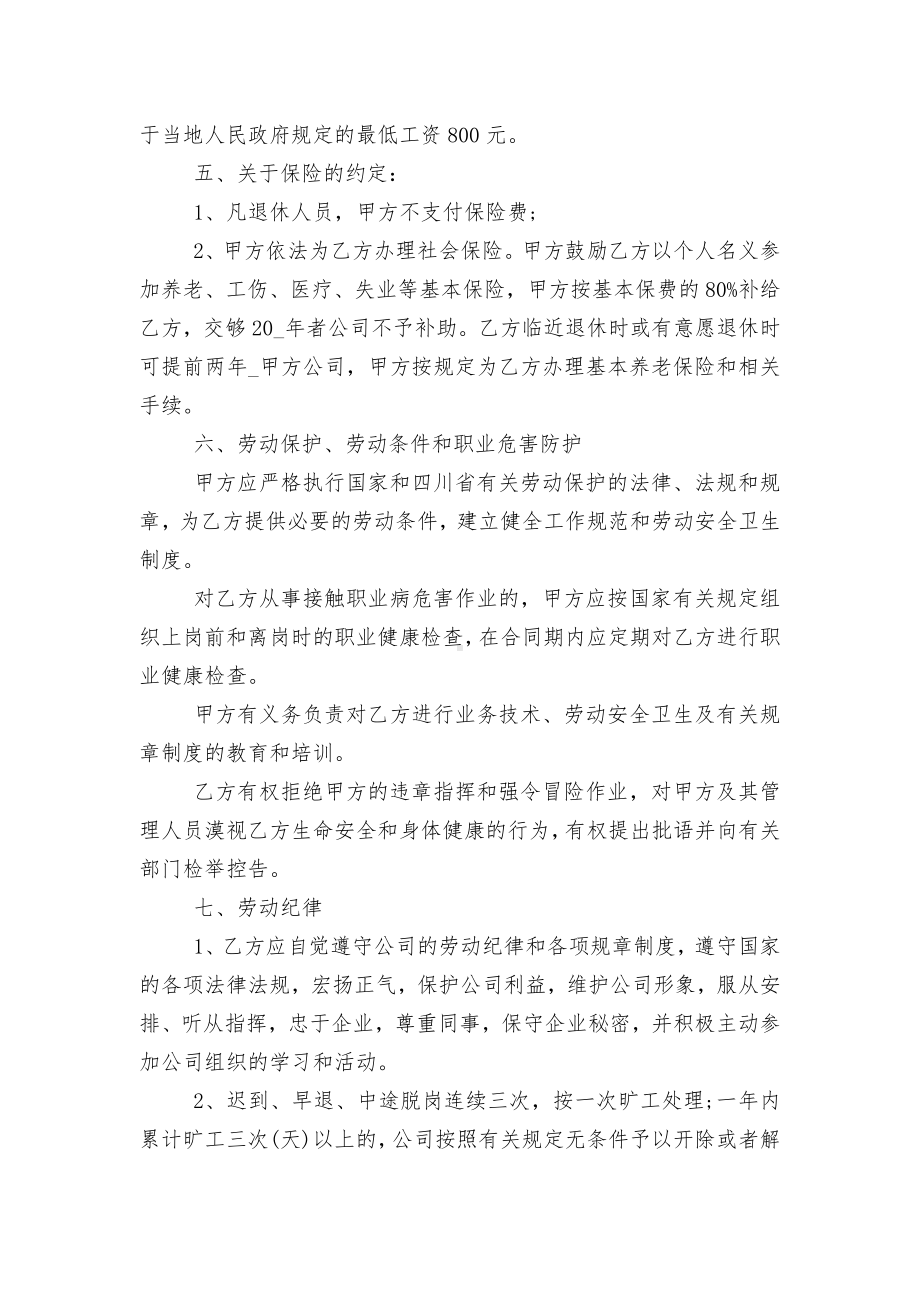 于当地人民政府规定的最低工资 800 元。

五、关于保险的约定：

1、凡退休人员，甲方不支付保险费；

2、甲方依法为乙方办理社会保险。甲方鼓励乙方以个人名义参加养老、工伤、医疗、失业等基本保险，甲方按基本保费的 80%补给乙方，交够 20_年者公司不予补助。乙方临近退休时或有意愿退休时可提前两年_甲方公司，甲方按规定为乙方办理基本养老保险和相关手续。

六、劳动保护、劳动条件和职业危害防护

甲方应严格执行国家和四川省有关劳动保护的法律、法规和规章，为乙方提供必要的劳动条件，建立健全工作规范和劳动安全卫生制度。

对乙方从事接触职业病危害作业的，甲方应按国家有关规定组织上岗前和离岗时的职业健康检查，在合同期内应定期对乙方进行职业健康检查。

甲方有义务负责对乙方进行业务技术、劳动安全卫生及有关规章制度的教育和培训。

乙方有权拒绝甲方的违章指挥和强令冒险作业，对甲方及其管理人员漠视乙方生命安全和身体健康的行为，有权提出批语并向有关部门检举控告。

七、劳动纪律

1、乙方应自觉遵守公司的劳动纪律和各项规章制度，遵守国家的各项法律法规，宏扬正气，保护公司利益，维护公司形象，服从安排、听从指挥，忠于企业，尊重同事，保守企业秘密，并积极主动参加公司组织的学习和活动。

2、迟到、早退、中途脱岗连续三次，按一次旷工处理;一年内累计旷工三次(天)以上的，公司按照有关规定无条件予以开除或者解